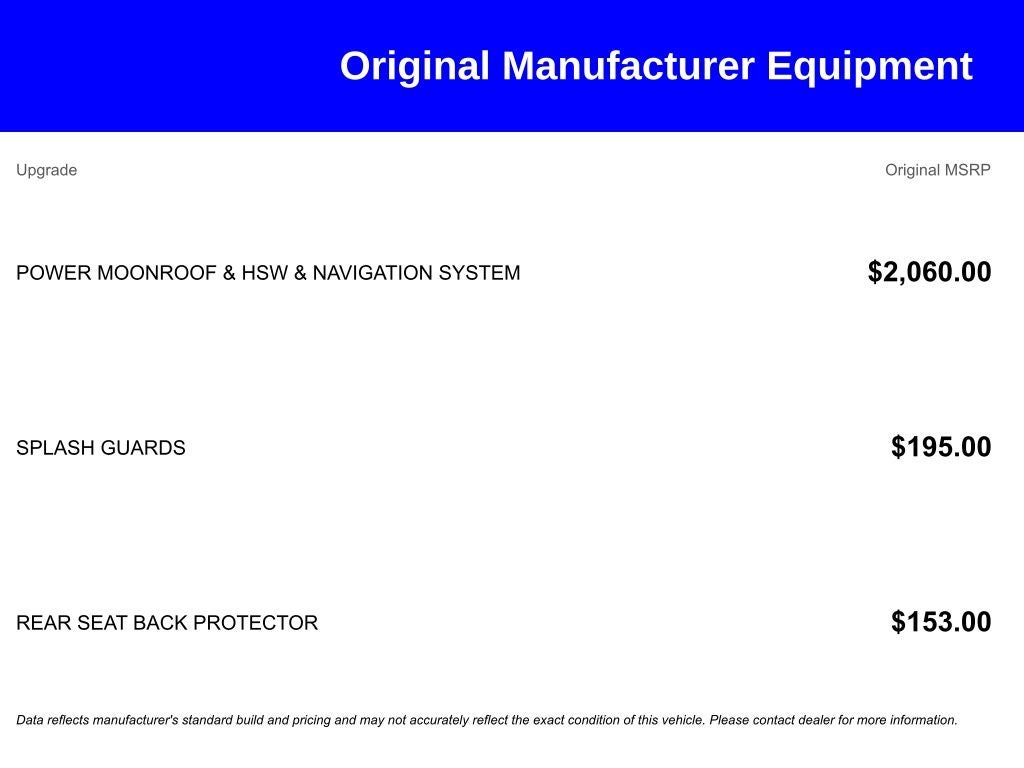 Original Manufacturer Equipment

| Upgrade | Original MSRP |
|---|---|
| POWER MOONROOF & HSW & NAVIGATION SYSTEM | $2,060.00 |
| SPLASH GUARDS | $195.00 |
| REAR SEAT BACK PROTECTOR | $153.00 |

Data reflects manufacturer's standard build and pricing and may not accurately reflect the exact condition of this vehicle. Please contact dealer for more information.